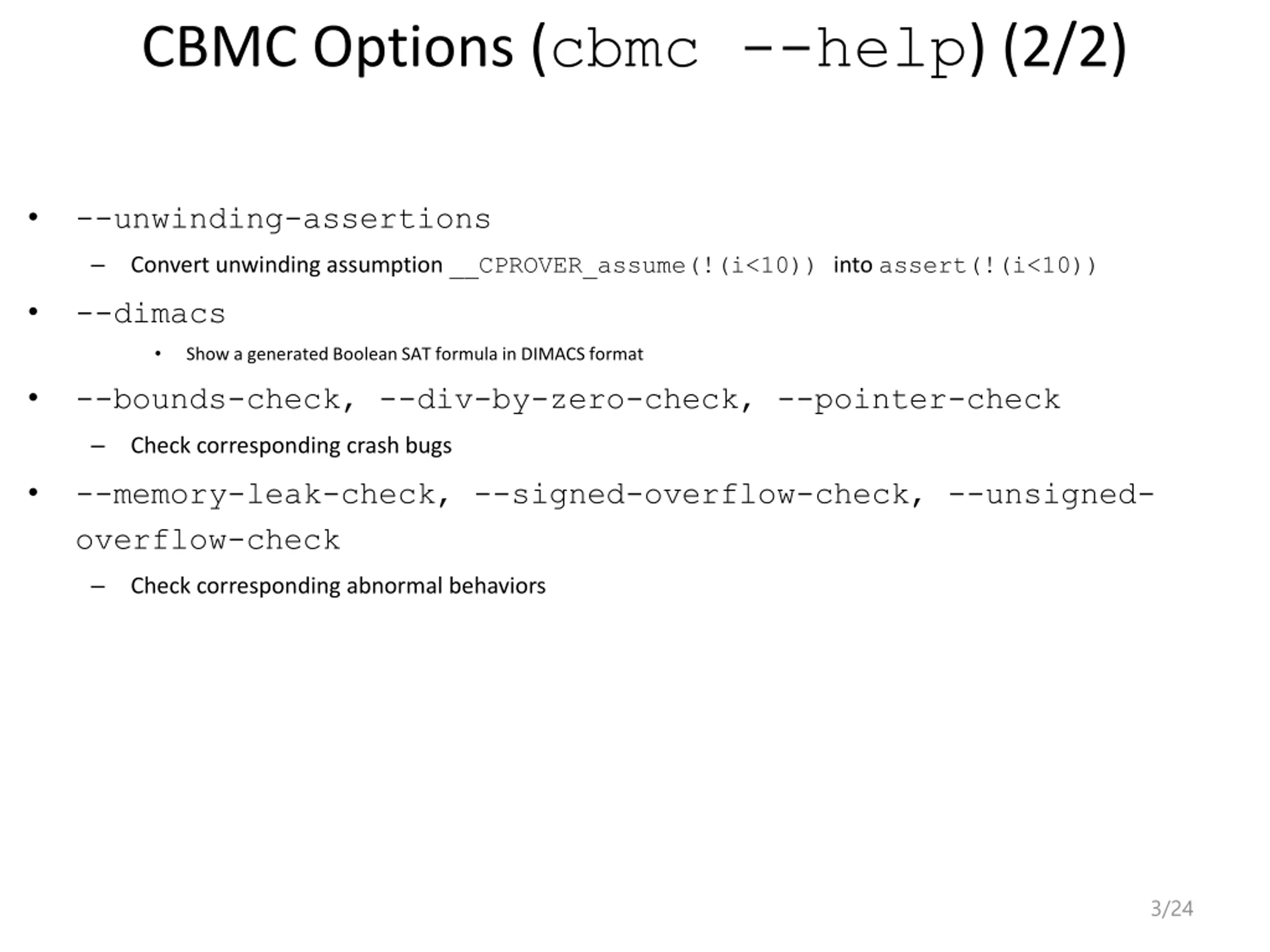 CBMC Options (cbmc --help) (2/2)

• --unwinding-assertions

- Convert unwinding assumption __CPROVER_assume(!(i<10)) into assert(!(i<10))

• --dimacs

• Show a generated Boolean SAT formula in DIMACS format

• --bounds-check, --div-by-zero-check, --pointer-check

- Check corresponding crash bugs

• --memory-leak-check, --signed-overflow-check, --unsigned-overflow-check

- Check corresponding abnormal behaviors

3/24